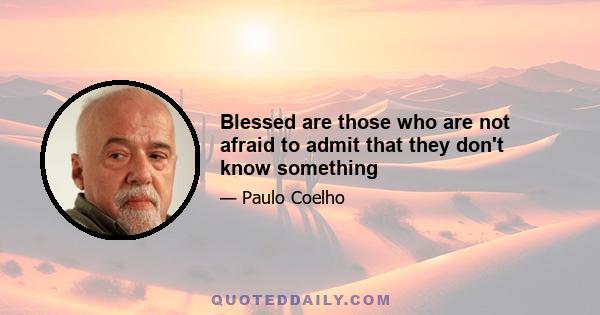 Blessed are those who are not afraid to admit that they don't know something

— Paulo Coelho

QUOTEDDAILY.COM